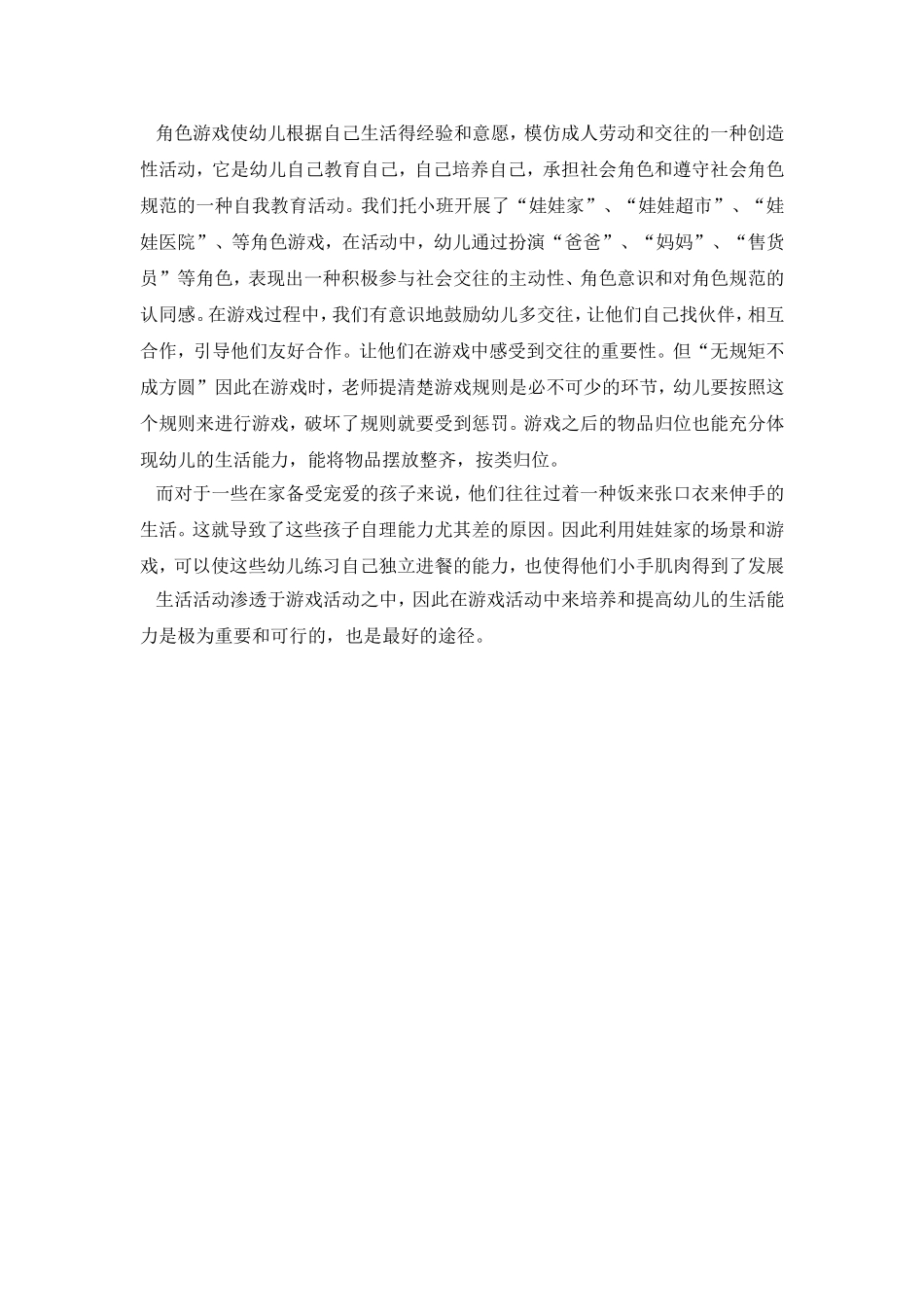 角色游戏使幼儿根据自己生活得经验和意愿，模仿成人劳动和交往的一种创造性活动，它是幼儿自己教育自己，自己培养自己，承担社会角色和遵守社会角色规范的一种自我教育活动。我们托小班开展了“娃娃家”、“娃娃超市”、“娃娃医院”、等角色游戏，在活动中，幼儿通过扮演“爸爸”、“妈妈”、“售货员”等角色，表现出一种积极参与社会交往的主动性、角色意识和对角色规范的认同感。在游戏过程中，我们有意识地鼓励幼儿多交往，让他们自己找伙伴，相互合作，引导他们友好合作。让他们在游戏中感受到交往的重要性。但“无规矩不成方圆”因此在游戏时，老师提清楚游戏规则是必不可少的环节，幼儿要按照这个规则来进行游戏，破坏了规则就要受到惩罚。游戏之后的物品归位也能充分体现幼儿的生活能力，能将物品摆放整齐，按类归位。

而对于一些在家备受宠爱的孩子来说，他们往往过着一种饭来张口衣来伸手的生活。这就导致了这些孩子自理能力尤其差的原因。因此利用娃娃家的场景和游戏，可以使这些幼儿练习自己独立进餐的能力，也使得他们小手肌肉得到了发展

生活活动渗透于游戏活动之中，因此在游戏活动中来培养和提高幼儿的生活能力是极为重要和可行的，也是最好的途径。